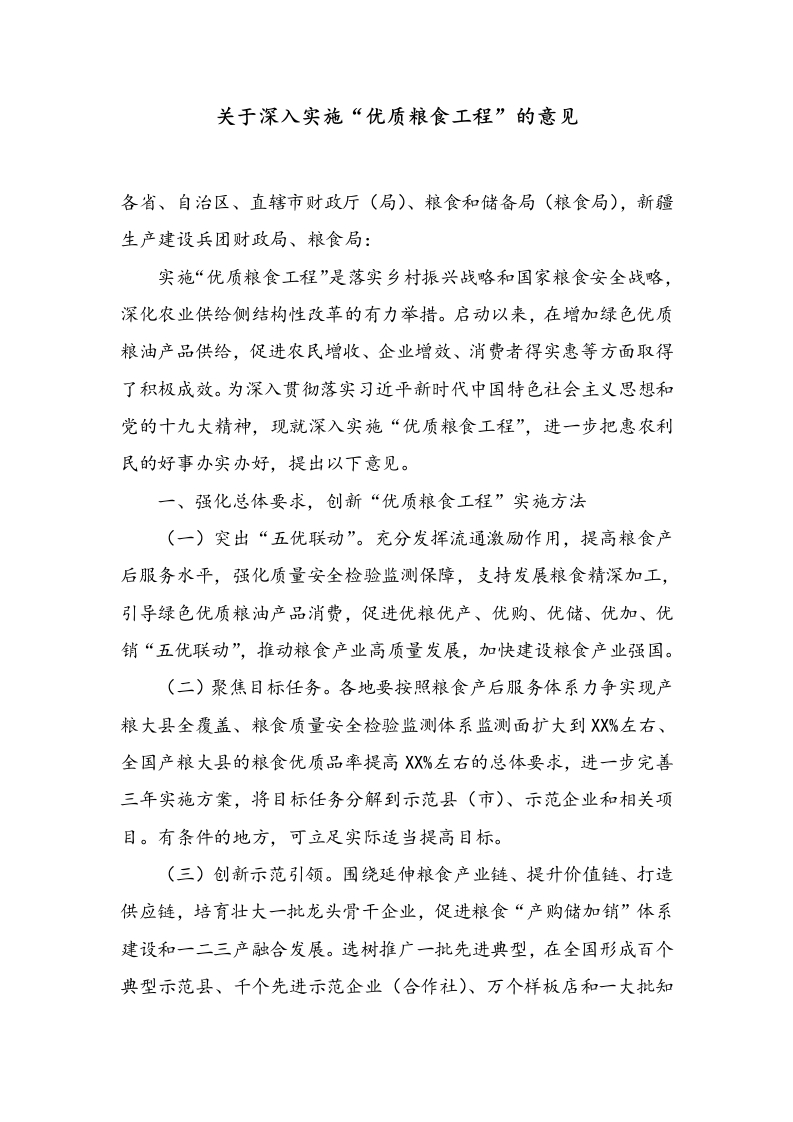 关于深入实施“优质粮食工程”的意见

各省、自治区、直辖市财政厅（局）、粮食和储备局（粮食局），新疆生产建设兵团财政局、粮食局：

实施“优质粮食工程”是落实乡村振兴战略和国家粮食安全战略，深化农业供给侧结构性改革的有力举措。启动以来，在增加绿色优质粮油产品供给，促进农民增收、企业增效、消费者得实惠等方面取得了积极成效。为深入贯彻落实习近平新时代中国特色社会主义思想和党的十九大精神，现就深入实施“优质粮食工程”，进一步把惠农利民的好事办实办好，提出以下意见。

一、强化总体要求，创新“优质粮食工程”实施方法

（一）突出“五优联动”。充分发挥流通激励作用，提高粮食产后服务水平，强化质量安全检验监测保障，支持发展粮食精深加工，引导绿色优质粮油产品消费，促进优粮优产、优购、优储、优加、优销“五优联动”，推动粮食产业高质量发展，加快建设粮食产业强国。

（二）聚焦目标任务。各地要按照粮食产后服务体系力争实现产粮大县全覆盖、粮食质量安全检验监测体系监测面扩大到XX%左右、全国产粮大县的粮食优质品率提高XX%左右的总体要求，进一步完善三年实施方案，将目标任务分解到示范县（市）、示范企业和相关项目。有条件的地方，可立足实际适当提高目标。

（三）创新示范引领。围绕延伸粮食产业链、提升价值链、打造供应链，培育壮大一批龙头骨干企业，促进粮食“产购储加销”体系建设和一二三产融合发展。选树推广一批先进典型，在全国形成百个典型示范县、千个先进示范企业（合作社）、万个样板店和一大批知